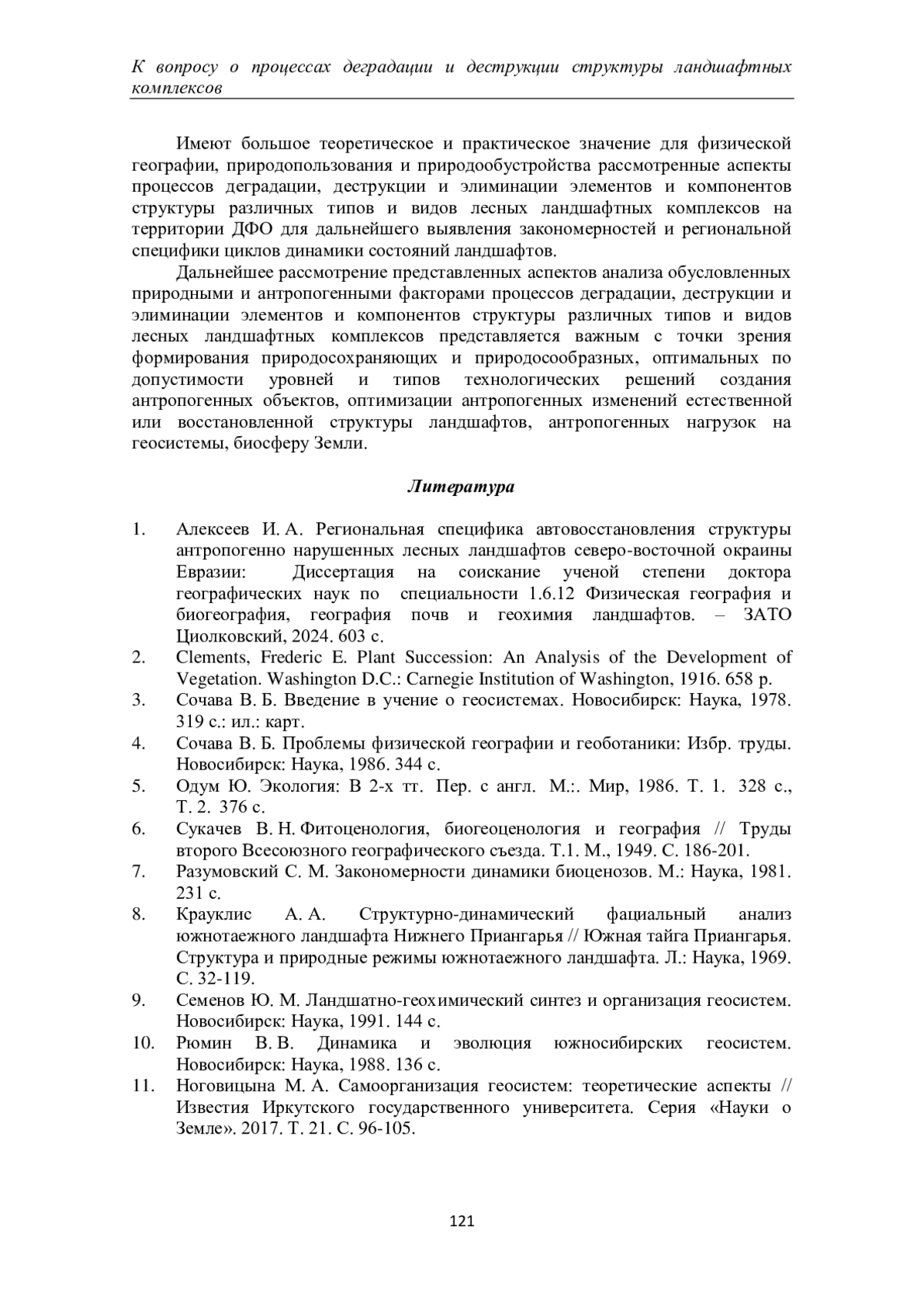 К вопросу о процессах деградации и деструкции структуры ландшафтных комплексов

Имеют большое теоретическое и практическое значение для физической географии, природопользования и природообустройства рассмотренные аспекты процессов деградации, деструкции и элиминации элементов и компонентов структуры различных типов и видов лесных ландшафтных комплексов на территории ДФО для дальнейшего выявления закономерностей и региональной специфики циклов динамики состояний ландшафтов.

Дальнейшее рассмотрение представленных аспектов анализа обусловленных природными и антропогенными факторами процессов деградации, деструкции и элиминации элементов и компонентов структуры различных типов и видов лесных ландшафтных комплексов представляется важным с точки зрения формирования природосохраняющих и природосообразных, оптимальных по допустимости уровней и типов технологических решений создания антропогенных объектов, оптимизации антропогенных изменений естественной или восстановленной структуры ландшафтов, антропогенных нагрузок на геосистемы, биосферу Земли.

Литература

1. Алексеев И. А. Региональная специфика автовосстановления структуры антропогенно нарушенных лесных ландшафтов северо-восточной окраины Евразии: Диссертация на соискание ученой степени доктора географических наук по специальности 1.6.12 Физическая география и биогеография, география почв и геохимия ландшафтов. – ЗАТО Циолковский, 2024. 603 с.
2. Clements, Frederic E. Plant Succession: An Analysis of the Development of Vegetation. Washington D.C.: Carnegie Institution of Washington, 1916. 658 p.
3. Сочава В. Б. Введение в учение о геосистемах. Новосибирск: Наука, 1978. 319 с.: ил.: карт.
4. Сочава В. Б. Проблемы физической географии и геоботаники: Избр. труды. Новосибирск: Наука, 1986. 344 с.
5. Одум Ю. Экология: В 2-х тт. Пер. с англ. М.:. Мир, 1986. Т. 1. 328 с., Т. 2. 376 с.
6. Сукачев В. Н. Фитоценология, биогеоценология и география // Труды второго Всесоюзного географического съезда. Т.1. М., 1949. С. 186-201.
7. Разумовский С. М. Закономерности динамики биоценозов. М.: Наука, 1981. 231 с.
8. Крауклис А. А. Структурно-динамический фациальный анализ южнотаежного ландшафта Нижнего Приангарья // Южная тайга Приангарья. Структура и природные режимы южнотаежного ландшафта. Л.: Наука, 1969. С. 32-119.
9. Семенов Ю. М. Ландшатно-геохимический синтез и организация геосистем. Новосибирск: Наука, 1991. 144 с.
10. Рюмин В. В. Динамика и эволюция южносибирских геосистем. Новосибирск: Наука, 1988. 136 с.
11. Ноговицына М. А. Самоорганизация геосистем: теоретические аспекты // Известия Иркутского государственного университета. Серия «Науки о Земле». 2017. Т. 21. С. 96-105.

121